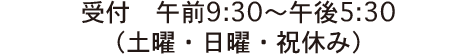 受付　午前9:30～午後5:30
（土曜・日曜・祝休み）